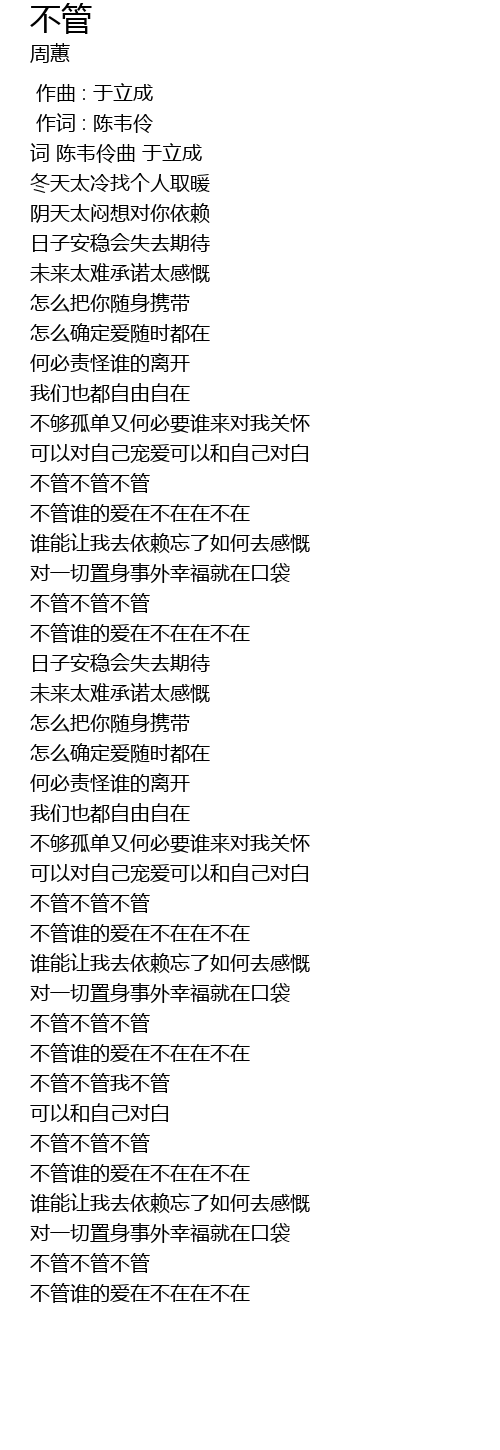 不管
周蕙

作曲 : 于立成
作词 : 陈韦伶
词 陈韦伶曲 于立成
冬天太冷找个人取暖
阴天太闷想对你依赖
日子安稳会失去期待
未来太难承诺太感慨
怎么把你随身携带
怎么确定爱随时都在
何必责怪谁的离开
我们也都自由自在
不够孤单又何必要谁来对我关怀
可以对自己宠爱可以和自己对白
不管不管不管
不管谁的爱在不在在不在
谁能让我去依赖忘了如何去感慨
对一切置身事外幸福就在口袋
不管不管不管
不管谁的爱在不在在不在
日子安稳会失去期待
未来太难承诺太感慨
怎么把你随身携带
怎么确定爱随时都在
何必责怪谁的离开
我们也都自由自在
不够孤单又何必要谁来对我关怀
可以对自己宠爱可以和自己对白
不管不管不管
不管谁的爱在不在在不在
谁能让我去依赖忘了如何去感慨
对一切置身事外幸福就在口袋
不管不管不管
不管谁的爱在不在在不在
不管不管我不管
可以和自己对白
不管不管不管
不管谁的爱在不在在不在
谁能让我去依赖忘了如何去感慨
对一切置身事外幸福就在口袋
不管不管不管
不管谁的爱在不在在不在